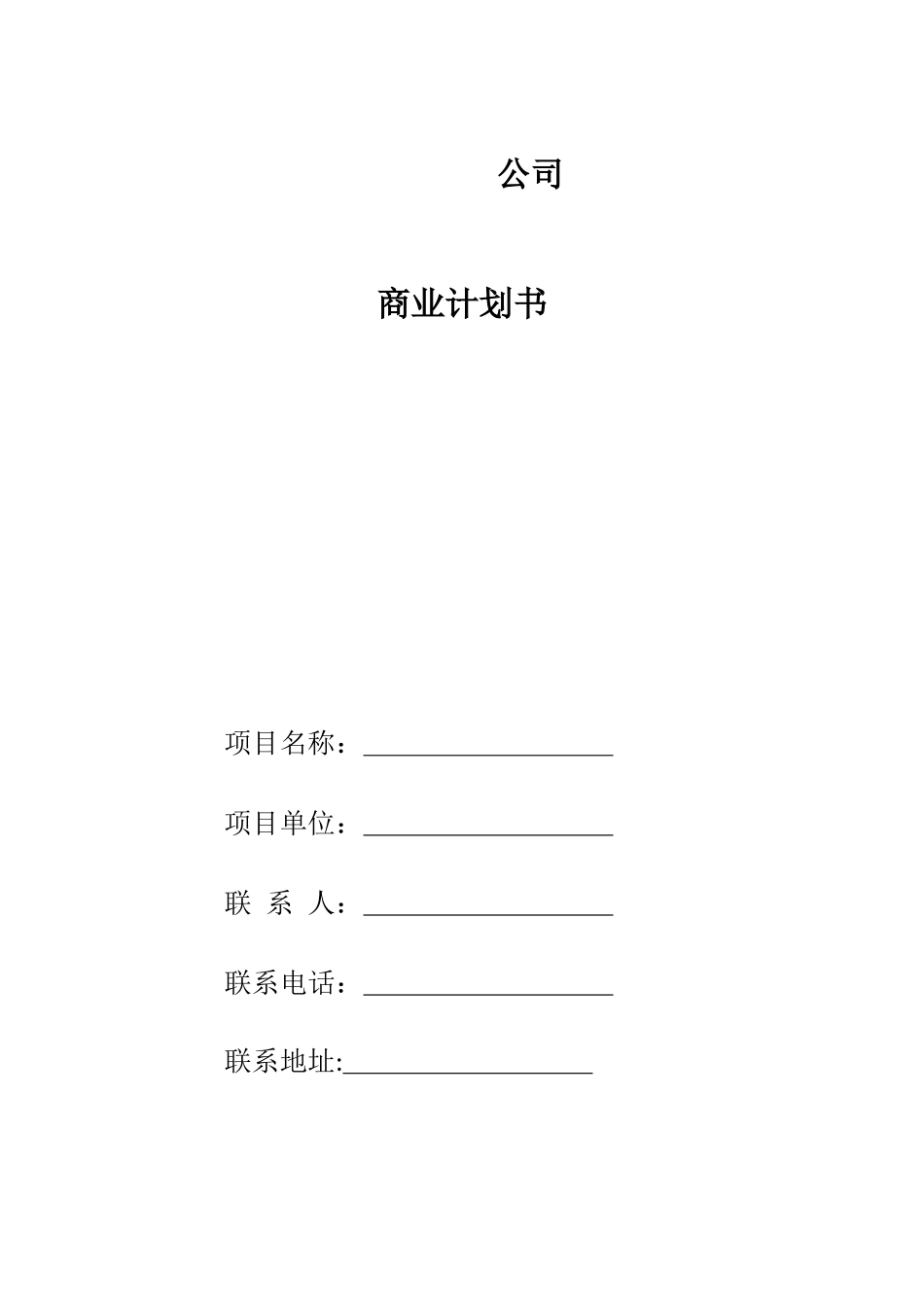 公司

商业计划书

项目名称：____________________

项目单位：____________________

联 系 人：____________________

联系电话：____________________

联系地址:____________________